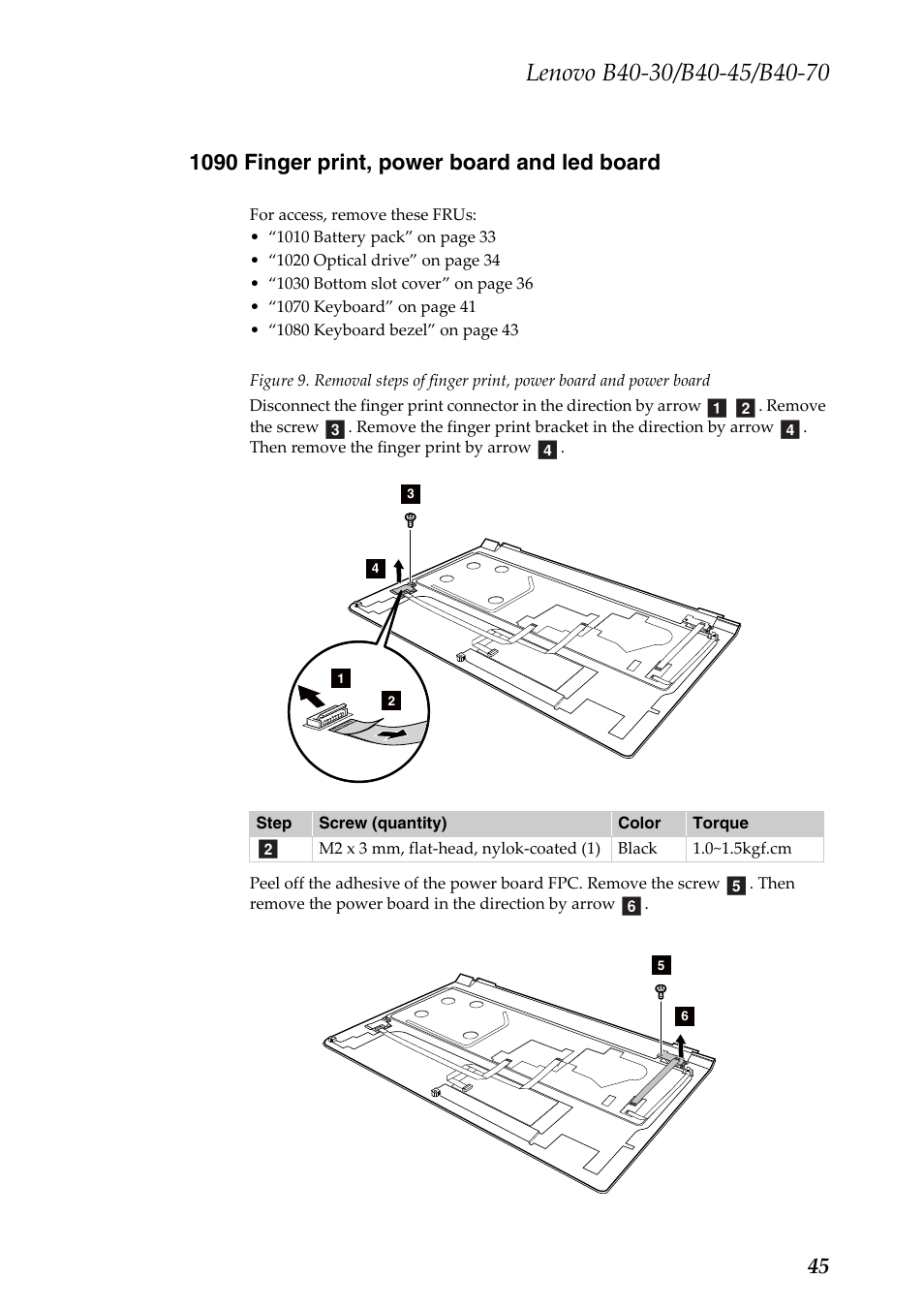 Lenovo B40-30/B40-45/B40-70

1090 Finger print, power board and led board

For access, remove these FRUs:
• “1010 Battery pack” on page 33
• “1020 Optical drive” on page 34
• “1030 Bottom slot cover” on page 36
• “1070 Keyboard” on page 41
• “1080 Keyboard bezel” on page 43

Figure 9. Removal steps of finger print, power board and power board

Disconnect the finger print connector in the direction by arrow 1 2. Remove the screw 3. Remove the finger print bracket in the direction by arrow 4. Then remove the finger print by arrow 4.

3
4
1
2

| Step | Screw (quantity) | Color | Torque |
|---|---|---|---|
| 2 | M2 x 3 mm, flat-head, nylok-coated (1) | Black | 1.0~1.5kgf.cm |

Peel off the adhesive of the power board FPC. Remove the screw 5. Then remove the power board in the direction by arrow 6.

5
6

45